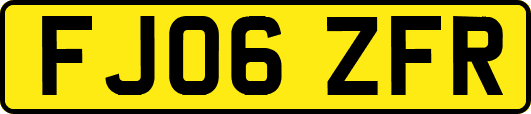 FJ06 ZFR